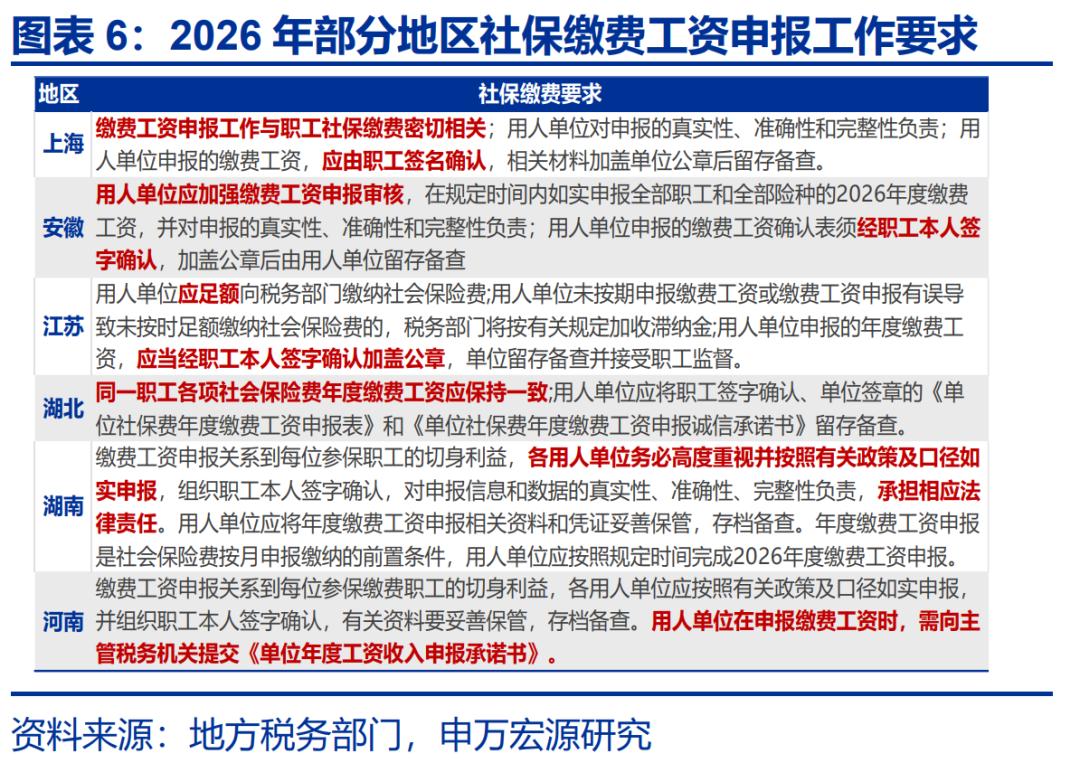 图表 6：2026 年部分地区社保缴费工资申报工作要求

| 地区 | 社保缴费要求 |
|---|---|
| 上海 | 缴费工资申报工作与职工社保缴费密切相关；用人单位对申报的真实性、准确性和完整性负责；用人单位申报的缴费工资，应由职工签名确认，相关材料加盖单位公章后留存备查。 |
| 安徽 | 用人单位应加强缴费工资申报审核，在规定时间内如实申报全部职工和全部险种的2026年度缴费工资，并对申报的真实性、准确性和完整性负责；用人单位申报的缴费工资确认表须经职工本人签字确认，加盖公章后由用人单位留存备查 |
| 江苏 | 用人单位应足额向税务部门缴纳社会保险费;用人单位未按期申报缴费工资或缴费工资申报有误导致未按时足额缴纳社会保险费的，税务部门将按有关规定加收滞纳金;用人单位申报的年度缴费工资，应当经职工本人签字确认加盖公章，单位留存备查并接受职工监督。 |
| 湖北 | 同一职工各项社会保险费年度缴费工资应保持一致;用人单位应将职工签字确认、单位签章的《单位社保费年度缴费工资申报表》和《单位社保费年度缴费工资申报诚信承诺书》留存备查。 |
| 湖南 | 缴费工资申报关系到每位参保职工的切身利益，各用人单位务必高度重视并按照有关政策及口径如实申报，组织职工本人签字确认，对申报信息和数据的真实性、准确性、完整性负责，承担相应法律责任。用人单位应将年度缴费工资申报相关资料和凭证妥善保管，存档备查。年度缴费工资申报是社会保险费按月申报缴纳的前置条件，用人单位应按照规定时间完成2026年度缴费工资申报。 |
| 河南 | 缴费工资申报关系到每位参保缴费职工的切身利益，各用人单位应按照有关政策及口径如实申报，并组织职工本人签字确认，有关资料要妥善保管，存档备查。用人单位在申报缴费工资时，需向主管税务机关提交《单位年度工资收入申报承诺书》。 |

资料来源：地方税务部门，申万宏源研究